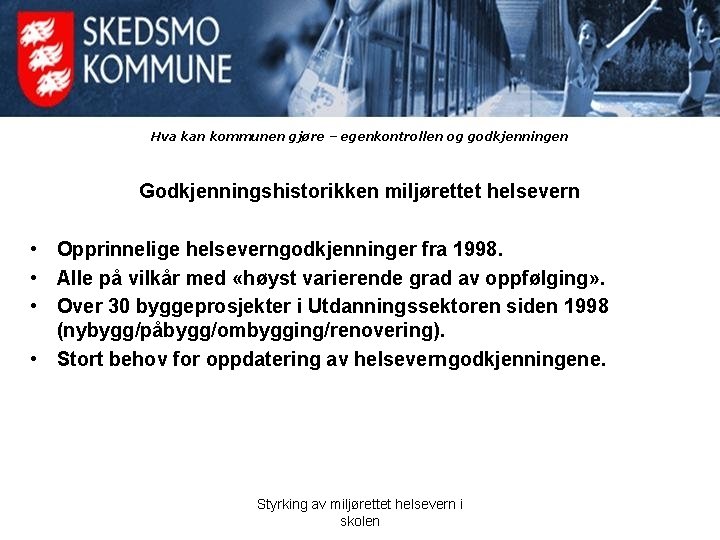 SKEDSMO KOMMUNE

Hva kan kommunen gjøre – egenkontrollen og godkjenningen

Godkjenningshistorikken miljørettet helsevern

• Opprinnelige helseverngodkjenninger fra 1998.
• Alle på vilkår med «høyst varierende grad av oppfølging».
• Over 30 byggeprosjekter i Utdanningssektoren siden 1998 (nybygg/påbygg/ombygging/renovering).
• Stort behov for oppdatering av helseverngodkjenningene.

Styrking av miljørettet helsevern i skolen